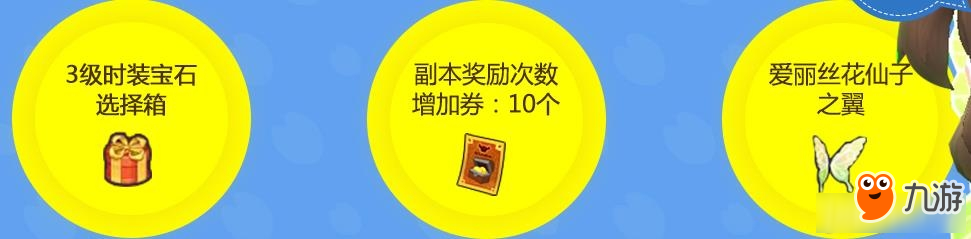 3级时装宝石选择箱

副本奖励次数增加券：10个

爱丽丝花仙子之翼

九游